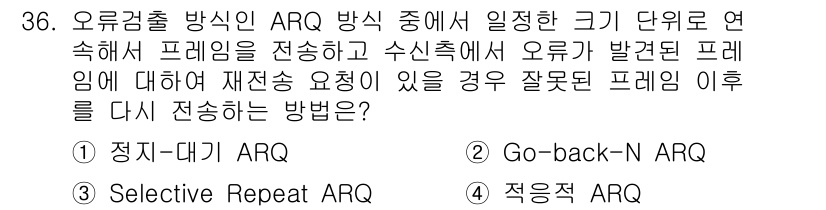 36. 오류검출 방식인 ARQ 방식 중에서 일정한 크기 단위로 연속해서 프레임을 전송하고 수신측에서 오류가 발견된 프레임에 대하여 재전송 요청이 있을 경우 잘못된 프레임 이후를 다시 전송하는 방법은?

① 정지-대기 ARQ
② Go-back-N ARQ
③ Selective Repeat ARQ
④ 적응적 ARQ